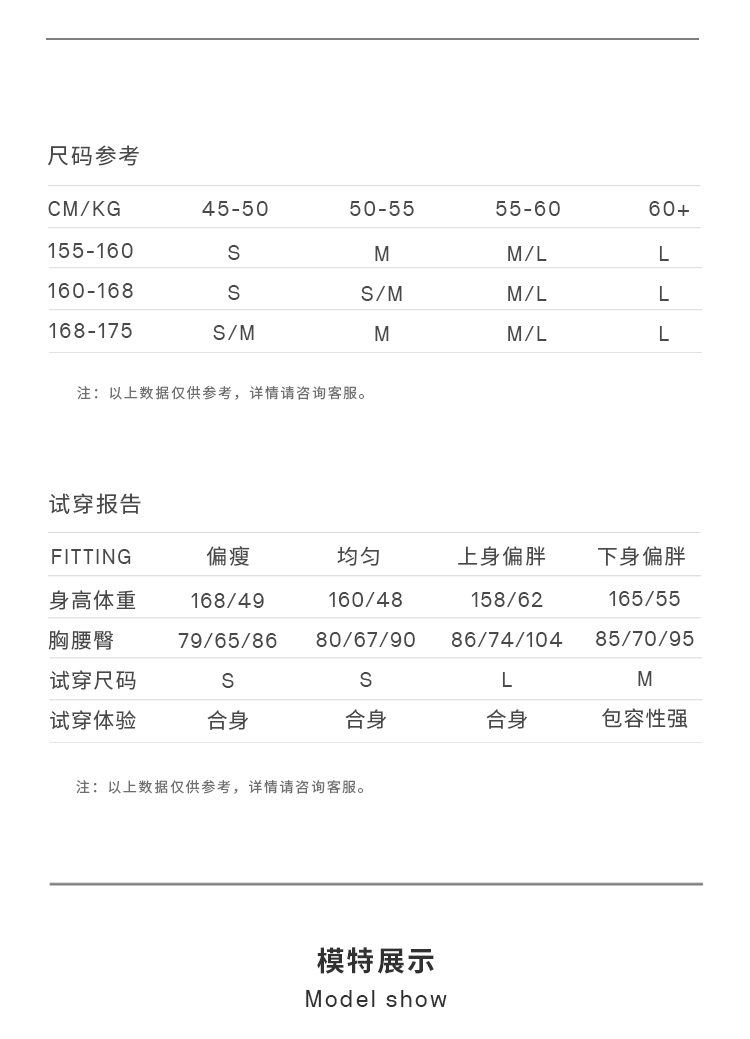 尺码参考

| CM/KG | 45-50 | 50-55 | 55-60 | 60+ |
|---|---|---|---|---|
| 155-160 | S | M | M/L | L |
| 160-168 | S | S/M | M/L | L |
| 168-175 | S/M | M | M/L | L |

注：以上数据仅供参考，详情请咨询客服。

试穿报告

| FITTING | 偏瘦 | 均匀 | 上身偏胖 | 下身偏胖 |
|---|---|---|---|---|
| 身高体重 | 168/49 | 160/48 | 158/62 | 165/55 |
| 胸腰臀 | 79/65/86 | 80/67/90 | 86/74/104 | 85/70/95 |
| 试穿尺码 | S | S | L | M |
| 试穿体验 | 合身 | 合身 | 合身 | 包容性强 |

注：以上数据仅供参考，详情请咨询客服。

模特展示
Model show